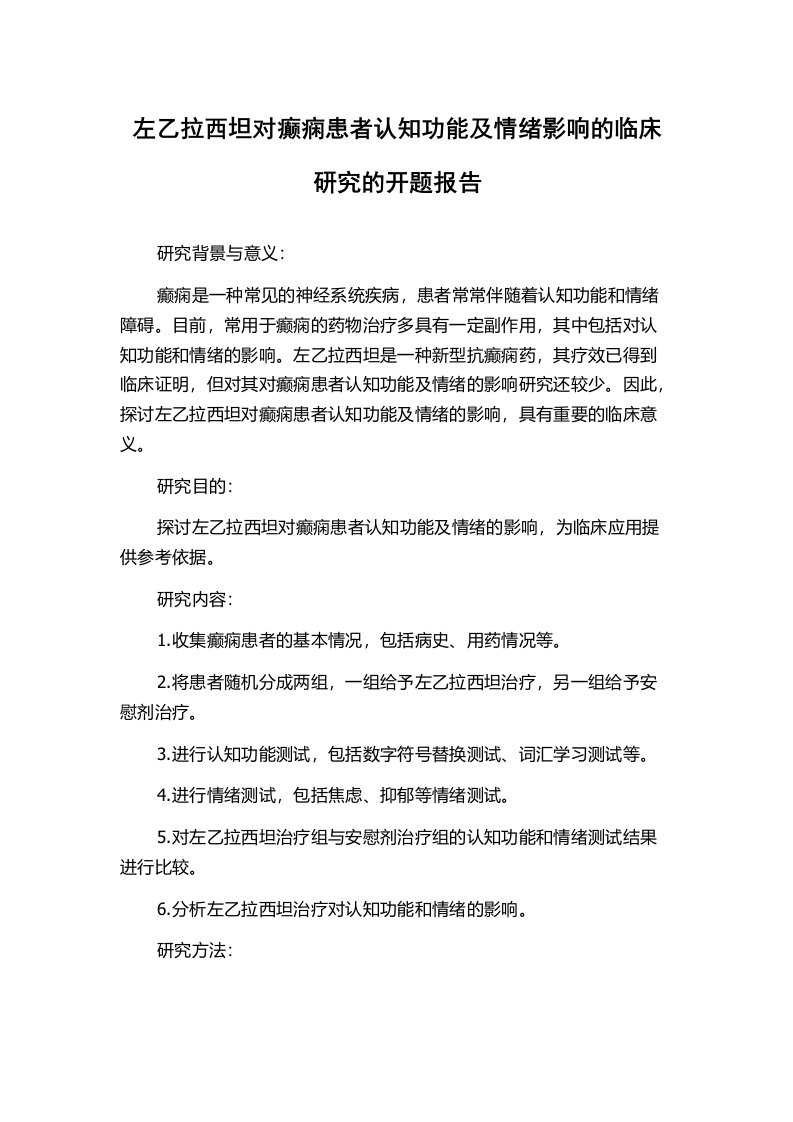 左乙拉西坦对癫痫患者认知功能及情绪影响的临床研究的开题报告

研究背景与意义：

癫痫是一种常见的神经系统疾病，患者常常伴随着认知功能和情绪障碍。目前，常用于癫痫的药物治疗多具有一定副作用，其中包括对认知功能和情绪的影响。左乙拉西坦是一种新型抗癫痫药，其疗效已得到临床证明，但对其对癫痫患者认知功能及情绪的影响研究还较少。因此，探讨左乙拉西坦对癫痫患者认知功能及情绪的影响，具有重要的临床意义。

研究目的：

探讨左乙拉西坦对癫痫患者认知功能及情绪的影响，为临床应用提供参考依据。

研究内容：

1.收集癫痫患者的基本情况，包括病史、用药情况等。

2.将患者随机分成两组，一组给予左乙拉西坦治疗，另一组给予安慰剂治疗。

3.进行认知功能测试，包括数字符号替换测试、词汇学习测试等。

4.进行情绪测试，包括焦虑、抑郁等情绪测试。

5.对左乙拉西坦治疗组与安慰剂治疗组的认知功能和情绪测试结果进行比较。

6.分析左乙拉西坦治疗对认知功能和情绪的影响。

研究方法：